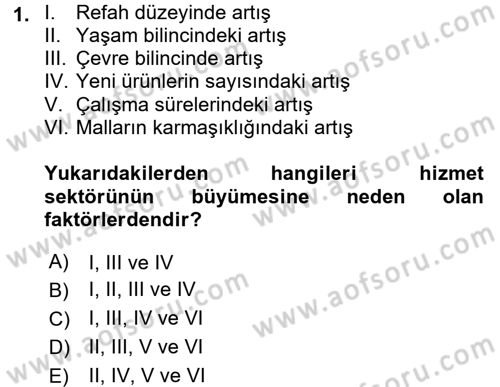 1. I. Refah düzeyinde artış
II. Yaşam bilincindeki artış
III. Çevre bilincinde artış
IV. Yeni ürünlerin sayısındaki artış
V. Çalışma sürelerindeki artış
VI. Malların karmaşıklığındaki artış

Yukarıdakilerden hangileri hizmet sektörünün büyümesine neden olan faktörlerdendir?

A) I, III ve IV
B) I, II, III ve IV
C) I, III, IV ve VI
D) II, III, V ve VI
E) II, IV, V ve VI

www.aofsoru.com